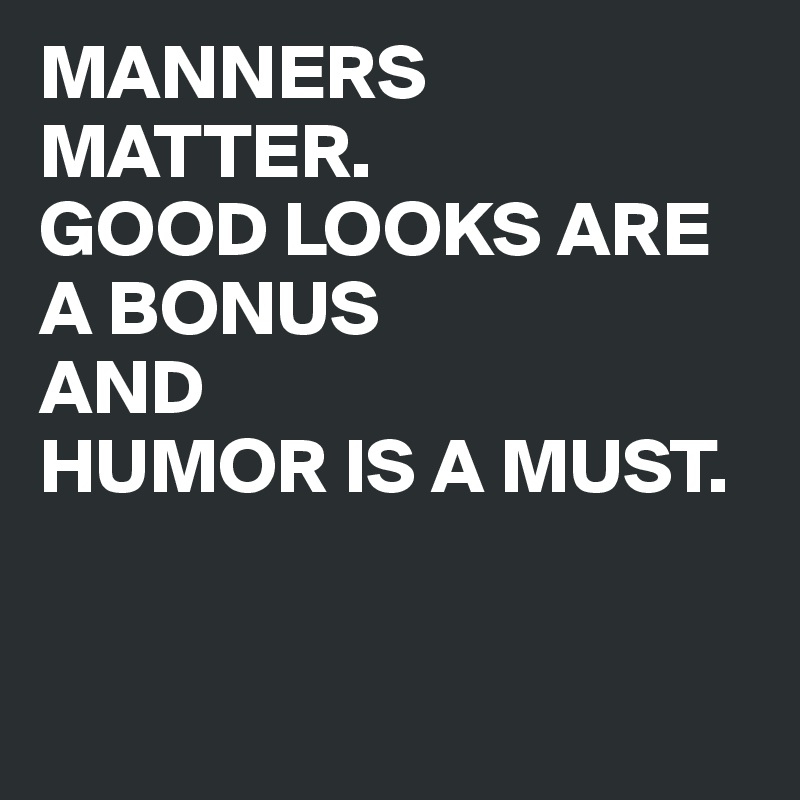 MANNERS MATTER.
GOOD LOOKS ARE A BONUS
AND
HUMOR IS A MUST.